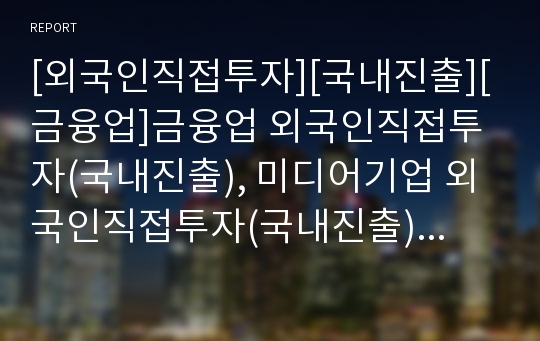 REPORT

[외국인직접투자][국내진출][금융업]금융업 외국인직접투자(국내진출), 미디어기업 외국인직접투자(국내진출)...